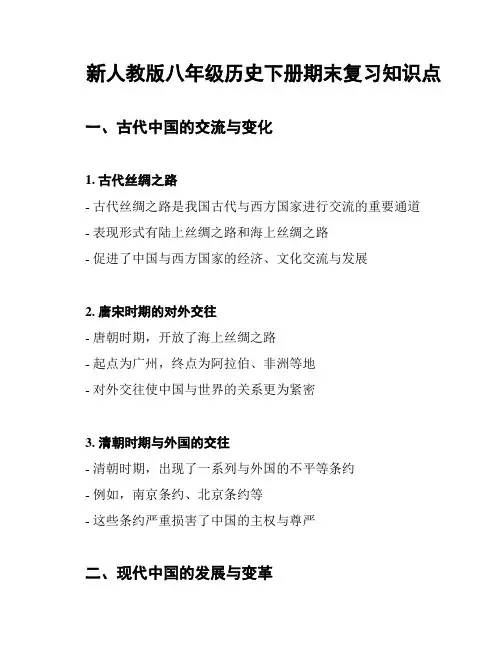 新人教版八年级历史下册期末复习知识点

一、古代中国的交流与变化

1. 古代丝绸之路

- 古代丝绸之路是我国古代与西方国家进行交流的重要通道
- 表现形式有陆上丝绸之路和海上丝绸之路
- 促进了中国与西方国家的经济、文化交流与发展

2. 唐宋时期的对外交往

- 唐朝时期，开放了海上丝绸之路
- 起点为广州，终点为阿拉伯、非洲等地
- 对外交往使中国与世界的关系更为紧密

3. 清朝时期与外国的交往

- 清朝时期，出现了一系列与外国的不平等条约
- 例如，南京条约、北京条约等
- 这些条约严重损害了中国的主权与尊严

二、现代中国的发展与变革